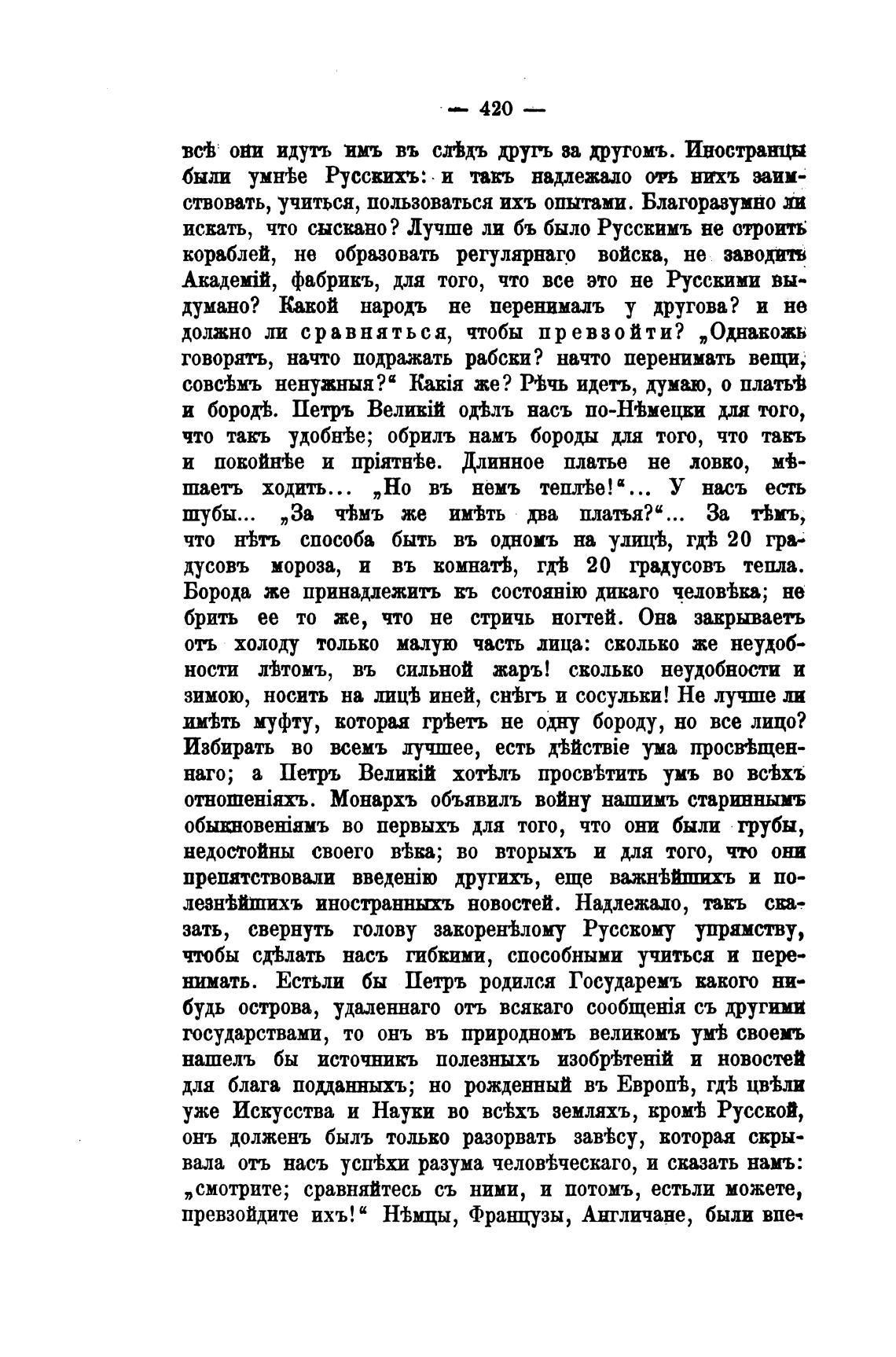 — 420 —

всѣ они идутъ имъ въ слѣдъ другъ за другомъ. Иностранцы были умнѣе Русскихъ: и такъ надлежало отъ нихъ заимствовать, учиться, пользоваться ихъ опытами. Благоразумно ли искать, что сыскано? Лучше ли бъ было Русскимъ не строить кораблей, не образовать регулярнаго войска, не заводить Академій, фабрикъ, для того, что все это не Русскими выдумано? Какой народъ не перенималъ у другова? и не должно ли сравняться, чтобы превзойти? „Однакожь говорятъ, начто подражать рабски? начто перенимать вещи, совсѣмъ ненужныя?“ Какія же? Рѣчь идетъ, думаю, о платьѣ и бородѣ. Петръ Великій одѣлъ насъ по-Нѣмецки для того, что такъ удобнѣе; обрилъ намъ бороды для того, что такъ и покойнѣе и пріятнѣе. Длинное платье не ловко, мѣшаетъ ходить... „Но въ немъ теплѣе!“... У насъ есть шубы... „За чѣмъ же имѣть два платья?“... За тѣмъ, что нѣтъ способа быть въ одномъ на улицѣ, гдѣ 20 градусовъ мороза, и въ комнатѣ, гдѣ 20 градусовъ тепла. Борода же принадлежитъ къ состоянію дикаго человѣка; не брить ее то же, что не стричь ногтей. Она закрываетъ отъ холоду только малую часть лица: сколько же неудобности лѣтомъ, въ сильной жаръ! сколько неудобности и зимою, носить на лицѣ иней, снѣгъ и сосульки! Не лучше ли имѣть муфту, которая грѣетъ не одну бороду, но все лицо? Избирать во всемъ лучшее, есть дѣйствіе ума просвѣщеннаго; а Петръ Великій хотѣлъ просвѣтить умъ во всѣхъ отношеніяхъ. Монархъ объявилъ войну нашимъ стариннымъ обыкновеніямъ во первыхъ для того, что они были грубы, недостойны своего вѣка; во вторыхъ и для того, что они препятствовали введенію другихъ, еще важнѣйшихъ и полезнѣйшихъ иностранныхъ новостей. Надлежало, такъ сказать, свернуть голову закоренѣлому Русскому упрямству, чтобы сдѣлать насъ гибкими, способными учиться и перенимать. Естьли бы Петръ родился Государемъ какого нибудь острова, удаленнаго отъ всякаго сообщенія съ другими государствами, то онъ въ природномъ великомъ умѣ своемъ нашелъ бы источникъ полезныхъ изобрѣтеній и новостей для блага подданныхъ; но рожденный въ Европѣ, гдѣ цвѣли уже Искусства и Науки во всѣхъ земляхъ, кромѣ Русской, онъ долженъ былъ только разорвать завѣсу, которая скрывала отъ насъ успѣхи разума человѣческаго, и сказать намъ: „смотрите; сравняйтесь съ ними, и потомъ, естьли можете, превзойдите ихъ!“ Нѣмцы, Французы, Англичане, были впе-